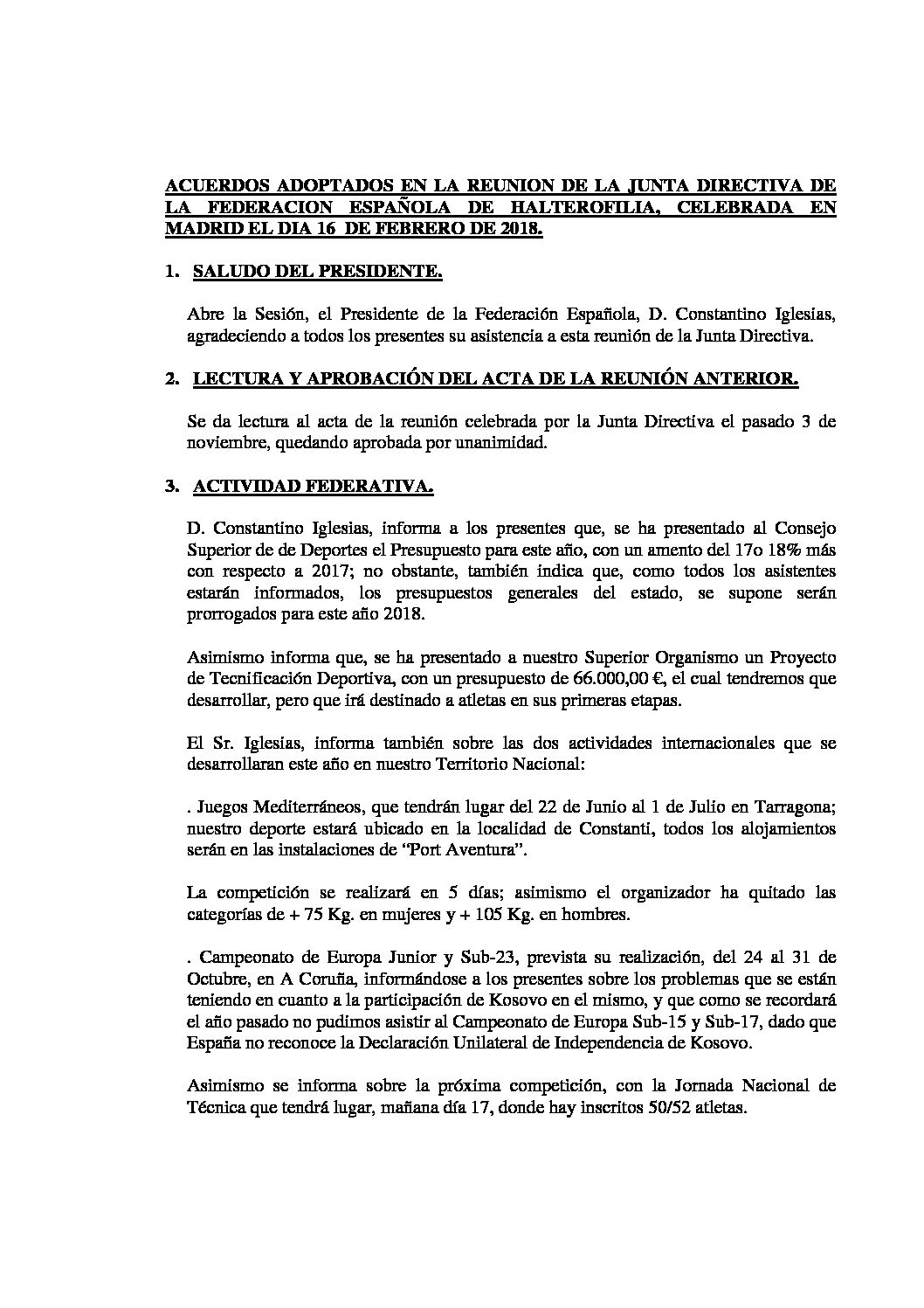 ACUERDOS ADOPTADOS EN LA REUNION DE LA JUNTA DIRECTIVA DE LA FEDERACION ESPAÑOLA DE HALTEROFILIA, CELEBRADA EN MADRID EL DIA 16 DE FEBRERO DE 2018.

1. SALUDO DEL PRESIDENTE.

Abre la Sesión, el Presidente de la Federación Española, D. Constantino Iglesias, agradeciendo a todos los presentes su asistencia a esta reunión de la Junta Directiva.

2. LECTURA Y APROBACIÓN DEL ACTA DE LA REUNIÓN ANTERIOR.

Se da lectura al acta de la reunión celebrada por la Junta Directiva el pasado 3 de noviembre, quedando aprobada por unanimidad.

3. ACTIVIDAD FEDERATIVA.

D. Constantino Iglesias, informa a los presentes que, se ha presentado al Consejo Superior de de Deportes el Presupuesto para este año, con un amento del 17o 18% más con respecto a 2017; no obstante, también indica que, como todos los asistentes estarán informados, los presupuestos generales del estado, se supone serán prorrogados para este año 2018.

Asimismo informa que, se ha presentado a nuestro Superior Organismo un Proyecto de Tecnificación Deportiva, con un presupuesto de 66.000,00 €, el cual tendremos que desarrollar, pero que irá destinado a atletas en sus primeras etapas.

El Sr. Iglesias, informa también sobre las dos actividades internacionales que se desarrollaran este año en nuestro Territorio Nacional:

. Juegos Mediterráneos, que tendrán lugar del 22 de Junio al 1 de Julio en Tarragona; nuestro deporte estará ubicado en la localidad de Constanti, todos los alojamientos serán en las instalaciones de “Port Aventura”.

La competición se realizará en 5 días; asimismo el organizador ha quitado las categorías de + 75 Kg. en mujeres y + 105 Kg. en hombres.

. Campeonato de Europa Junior y Sub-23, prevista su realización, del 24 al 31 de Octubre, en A Coruña, informándose a los presentes sobre los problemas que se están teniendo en cuanto a la participación de Kosovo en el mismo, y que como se recordará el año pasado no pudimos asistir al Campeonato de Europa Sub-15 y Sub-17, dado que España no reconoce la Declaración Unilateral de Independencia de Kosovo.

Asimismo se informa sobre la próxima competición, con la Jornada Nacional de Técnica que tendrá lugar, mañana día 17, donde hay inscritos 50/52 atletas.